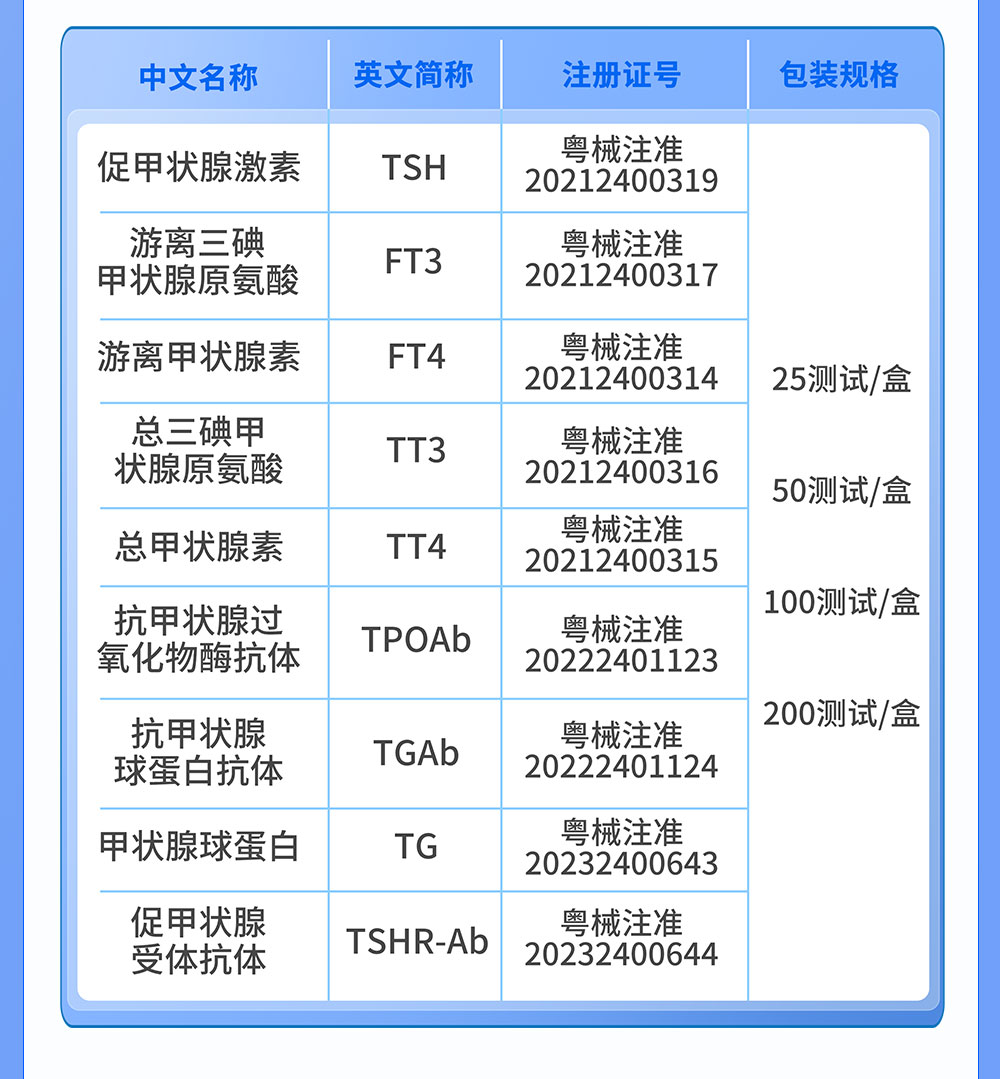 | 中文名称 | 英文简称 | 注册证号 | 包装规格 |
|---|---|---|---|
| 促甲状腺激素 | TSH | 粤械注准20212400319 | 25测试/盒 50测试/盒 100测试/盒 200测试/盒 |
| 游离三碘甲状腺原氨酸 | FT3 | 粤械注准20212400317 | |
| 游离甲状腺素 | FT4 | 粤械注准20212400314 | |
| 总三碘甲状腺原氨酸 | TT3 | 粤械注准20212400316 | |
| 总甲状腺素 | TT4 | 粤械注准20212400315 | |
| 抗甲状腺过氧化物酶抗体 | TPOAb | 粤械注准20222401123 | |
| 抗甲状腺球蛋白抗体 | TGAb | 粤械注准20222401124 | |
| 甲状腺球蛋白 | TG | 粤械注准20232400643 | |
| 促甲状腺受体抗体 | TSHR-Ab | 粤械注准20232400644 | |